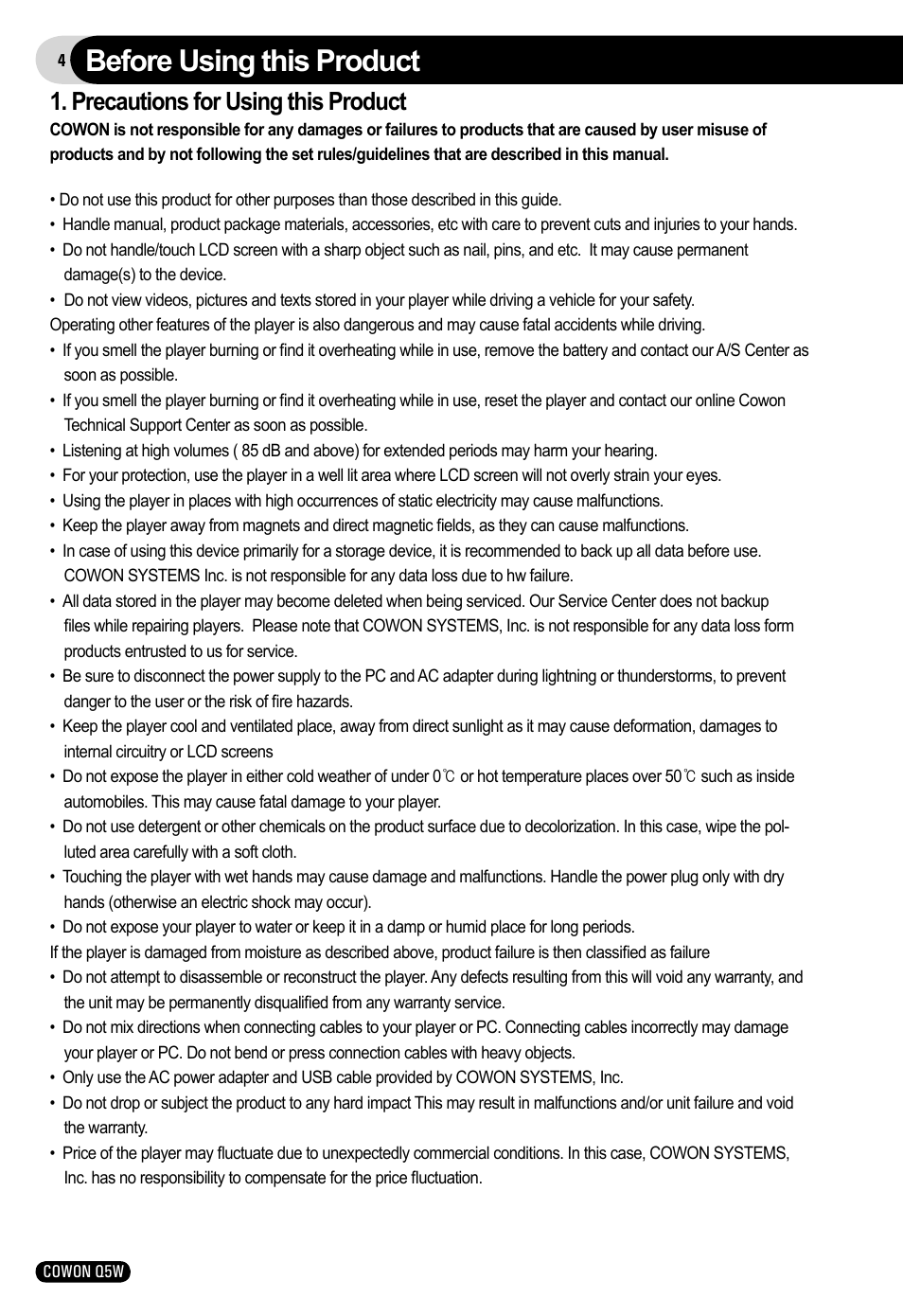 4 Before Using this Product

1. Precautions for Using this Product

COWON is not responsible for any damages or failures to products that are caused by user misuse of products and by not following the set rules/guidelines that are described in this manual.

• Do not use this product for other purposes than those described in this guide.
• Handle manual, product package materials, accessories, etc with care to prevent cuts and injuries to your hands.
• Do not handle/touch LCD screen with a sharp object such as nail, pins, and etc. It may cause permanent damage(s) to the device.
• Do not view videos, pictures and texts stored in your player while driving a vehicle for your safety.
Operating other features of the player is also dangerous and may cause fatal accidents while driving.
• If you smell the player burning or find it overheating while in use, remove the battery and contact our A/S Center as soon as possible.
• If you smell the player burning or find it overheating while in use, reset the player and contact our online Cowon Technical Support Center as soon as possible.
• Listening at high volumes ( 85 dB and above) for extended periods may harm your hearing.
• For your protection, use the player in a well lit area where LCD screen will not overly strain your eyes.
• Using the player in places with high occurrences of static electricity may cause malfunctions.
• Keep the player away from magnets and direct magnetic fields, as they can cause malfunctions.
• In case of using this device primarily for a storage device, it is recommended to back up all data before use. COWON SYSTEMS Inc. is not responsible for any data loss due to hw failure.
• All data stored in the player may become deleted when being serviced. Our Service Center does not backup files while repairing players. Please note that COWON SYSTEMS, Inc. is not responsible for any data loss form products entrusted to us for service.
• Be sure to disconnect the power supply to the PC and AC adapter during lightning or thunderstorms, to prevent danger to the user or the risk of fire hazards.
• Keep the player cool and ventilated place, away from direct sunlight as it may cause deformation, damages to internal circuitry or LCD screens
• Do not expose the player in either cold weather of under 0℃ or hot temperature places over 50℃ such as inside automobiles. This may cause fatal damage to your player.
• Do not use detergent or other chemicals on the product surface due to decolorization. In this case, wipe the polluted area carefully with a soft cloth.
• Touching the player with wet hands may cause damage and malfunctions. Handle the power plug only with dry hands (otherwise an electric shock may occur).
• Do not expose your player to water or keep it in a damp or humid place for long periods.
If the player is damaged from moisture as described above, product failure is then classified as failure
• Do not attempt to disassemble or reconstruct the player. Any defects resulting from this will void any warranty, and the unit may be permanently disqualified from any warranty service.
• Do not mix directions when connecting cables to your player or PC. Connecting cables incorrectly may damage your player or PC. Do not bend or press connection cables with heavy objects.
• Only use the AC power adapter and USB cable provided by COWON SYSTEMS, Inc.
• Do not drop or subject the product to any hard impact This may result in malfunctions and/or unit failure and void the warranty.
• Price of the player may fluctuate due to unexpectedly commercial conditions. In this case, COWON SYSTEMS, Inc. has no responsibility to compensate for the price fluctuation.

COWON Q5W